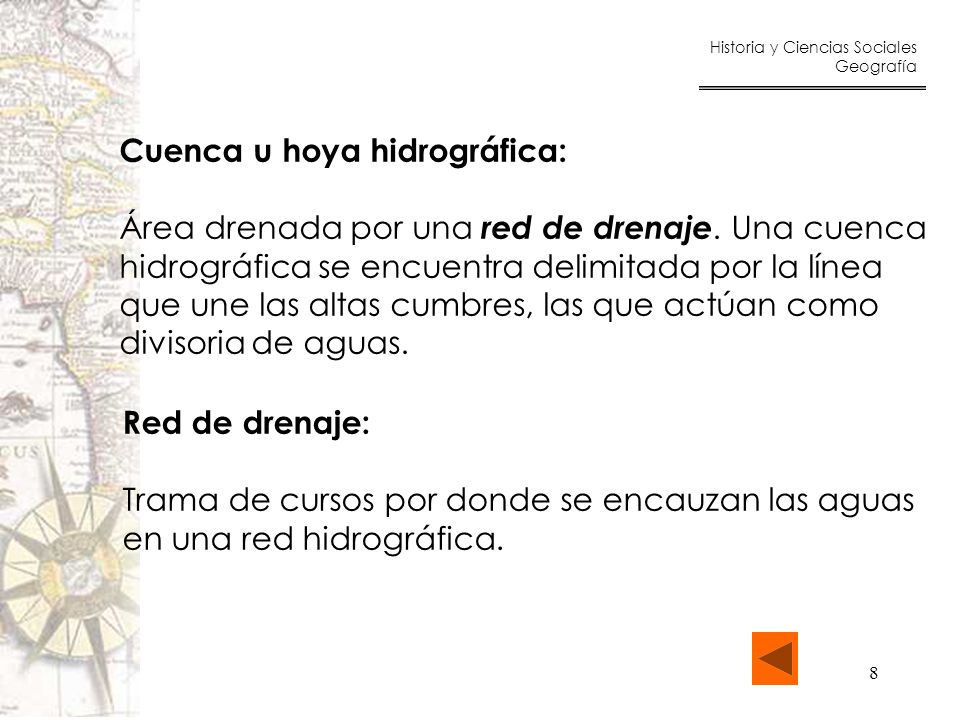 Historia y Ciencias Sociales
Geografía

Cuenca u hoya hidrográfica:

Área drenada por una red de drenaje. Una cuenca hidrográfica se encuentra delimitada por la línea que une las altas cumbres, las que actúan como divisoria de aguas.

Red de drenaje:

Trama de cursos por donde se encauzan las aguas en una red hidrográfica.

8